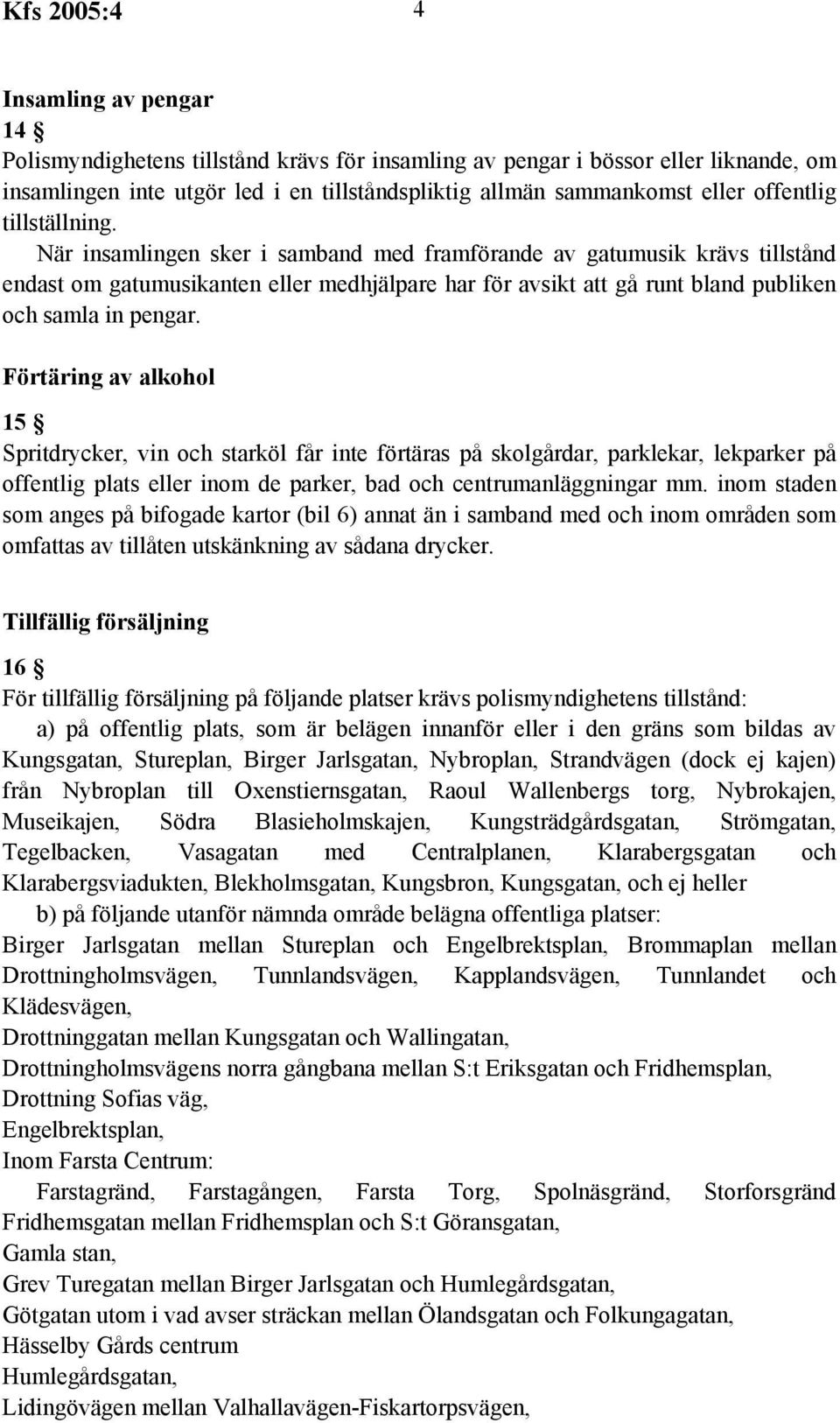 Kfs 2005:4 4

Insamling av pengar
14 §
Polismyndighetens tillstånd krävs för insamling av pengar i bössor eller liknande, om insamlingen inte utgör led i en tillståndspliktig allmän sammankomst eller offentlig tillställning.
När insamlingen sker i samband med framförande av gatumusik krävs tillstånd endast om gatumusikanten eller medhjälpare har för avsikt att gå runt bland publiken och samla in pengar.

Förtäring av alkohol
15 §
Spritdrycker, vin och starköl får inte förtäras på skolgårdar, parklekar, lekparker på offentlig plats eller inom de parker, bad och centrumanläggningar mm. inom staden som anges på bifogade kartor (bil 6) annat än i samband med och inom områden som omfattas av tillåten utskänkning av sådana drycker.

Tillfällig försäljning
16 §
För tillfällig försäljning på följande platser krävs polismyndighetens tillstånd:
a) på offentlig plats, som är belägen innanför eller i den gräns som bildas av Kungsgatan, Stureplan, Birger Jarlsgatan, Nybroplan, Strandvägen (dock ej kajen) från Nybroplan till Oxenstiernsgatan, Raoul Wallenbergs torg, Nybrokajen, Museikajen, Södra Blasieholmskajen, Kungsträdgårdsgatan, Strömgatan, Tegelbacken, Vasagatan med Centralplanen, Klarabergsgatan och Klarabergsviadukten, Blekholmsgatan, Kungsbron, Kungsgatan, och ej heller
b) på följande utanför nämnda område belägna offentliga platser:
Birger Jarlsgatan mellan Stureplan och Engelbrektsplan, Brommaplan mellan Drottningholmsvägen, Tunnlandsvägen, Kapplandsvägen, Tunnlandet och Klädesvägen,
Drottninggatan mellan Kungsgatan och Wallingatan,
Drottningholmsvägens norra gångbana mellan S:t Eriksgatan och Fridhemsplan,
Drottning Sofias väg,
Engelbrektsplan,
Inom Farsta Centrum:
Farstagränd, Farstagången, Farsta Torg, Spolnäsgränd, Storforsgränd
Fridhemsgatan mellan Fridhemsplan och S:t Göransgatan,
Gamla stan,
Grev Turegatan mellan Birger Jarlsgatan och Humlegårdsgatan,
Götgatan utom i vad avser sträckan mellan Ölandsgatan och Folkungagatan,
Hässelby Gårds centrum
Humlegårdsgatan,
Lidingövägen mellan Valhallavägen-Fiskartorpsvägen,